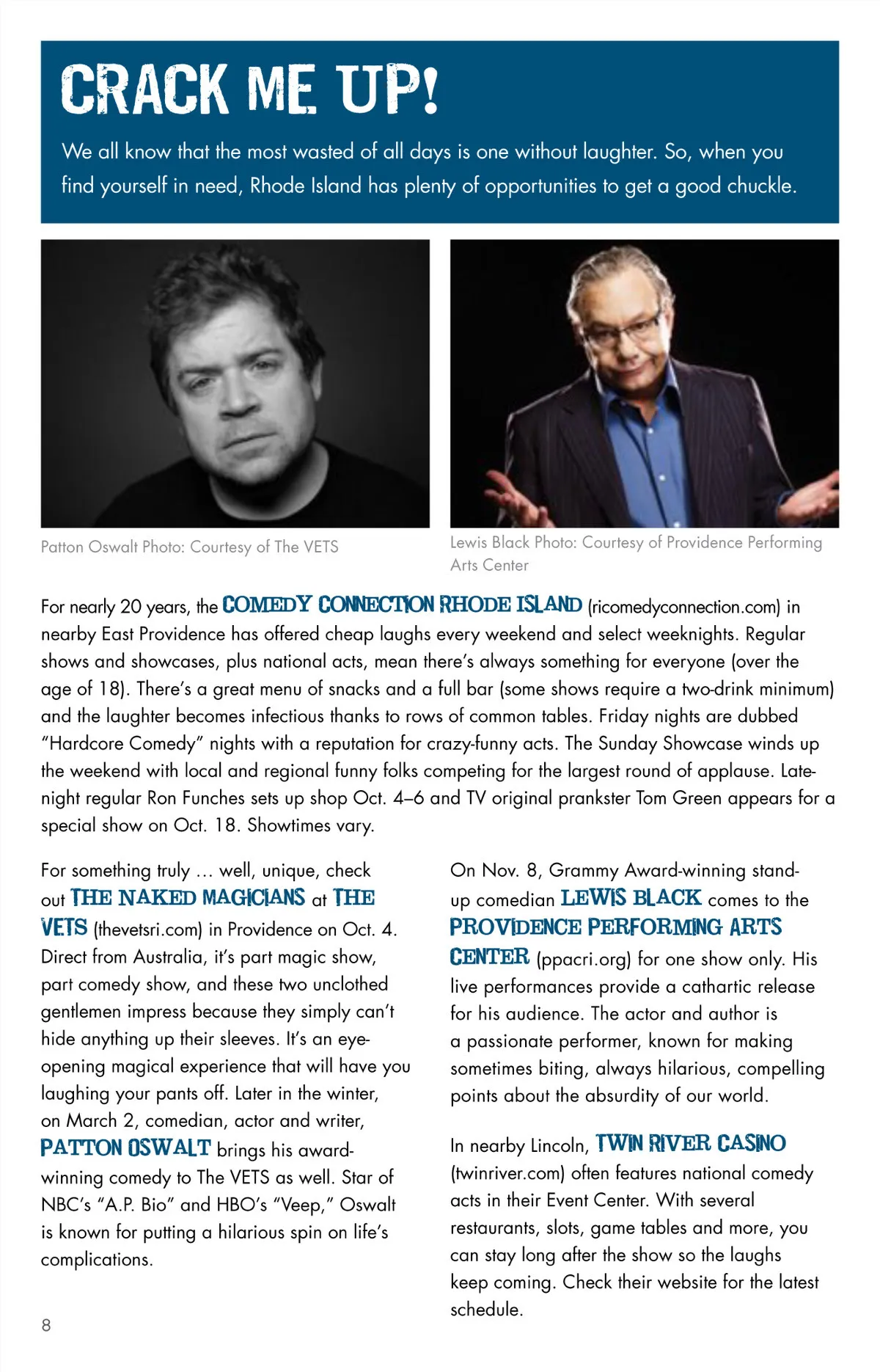 CRACK ME UP!

We all know that the most wasted of all days is one without laughter. So, when you find yourself in need, Rhode Island has plenty of opportunities to get a good chuckle.

Patton Oswalt Photo: Courtesy of The VETS

Lewis Black Photo: Courtesy of Providence Performing Arts Center

For nearly 20 years, the COMEDY CONNECTION RHODE ISLAND (ricomedyconnection.com) in nearby East Providence has offered cheap laughs every weekend and select weeknights. Regular shows and showcases, plus national acts, mean there's always something for everyone (over the age of 18). There's a great menu of snacks and a full bar (some shows require a two-drink minimum) and the laughter becomes infectious thanks to rows of common tables. Friday nights are dubbed "Hardcore Comedy" nights with a reputation for crazy-funny acts. The Sunday Showcase winds up the weekend with local and regional funny folks competing for the largest round of applause. Late-night regular Ron Funches sets up shop Oct. 4–6 and TV original prankster Tom Green appears for a special show on Oct. 18. Showtimes vary.

For something truly … well, unique, check out THE NAKED MAGICIANS at THE VETS (thevetsri.com) in Providence on Oct. 4. Direct from Australia, it's part magic show, part comedy show, and these two unclothed gentlemen impress because they simply can't hide anything up their sleeves. It's an eye-opening magical experience that will have you laughing your pants off. Later in the winter, on March 2, comedian, actor and writer, PATTON OSWALT brings his award-winning comedy to The VETS as well. Star of NBC's "A.P. Bio" and HBO's "Veep," Oswalt is known for putting a hilarious spin on life's complications.

On Nov. 8, Grammy Award-winning stand-up comedian LEWIS BLACK comes to the PROVIDENCE PERFORMING ARTS CENTER (ppacri.org) for one show only. His live performances provide a cathartic release for his audience. The actor and author is a passionate performer, known for making sometimes biting, always hilarious, compelling points about the absurdity of our world.

In nearby Lincoln, TWIN RIVER CASINO (twinriver.com) often features national comedy acts in their Event Center. With several restaurants, slots, game tables and more, you can stay long after the show so the laughs keep coming. Check their website for the latest schedule.

8